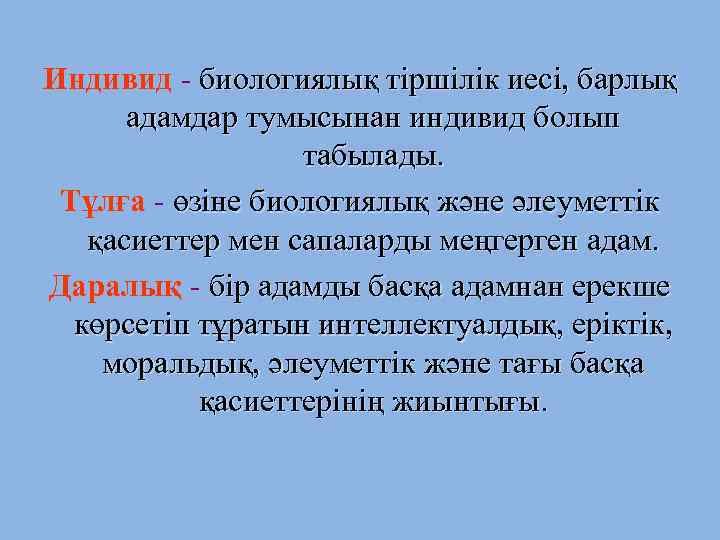 Индивид - биологиялық тіршілік иесі, барлық адамдар тумысынан индивид болып табылады.

Тұлға - өзіне биологиялық және әлеуметтік қасиеттер мен сапаларды меңгерген адам.

Даралық - бір адамды басқа адамнан ерекше көрсетіп тұратын интеллектуалдық, еріктік, моральдық, әлеуметтік және тағы басқа қасиеттерінің жиынтығы.